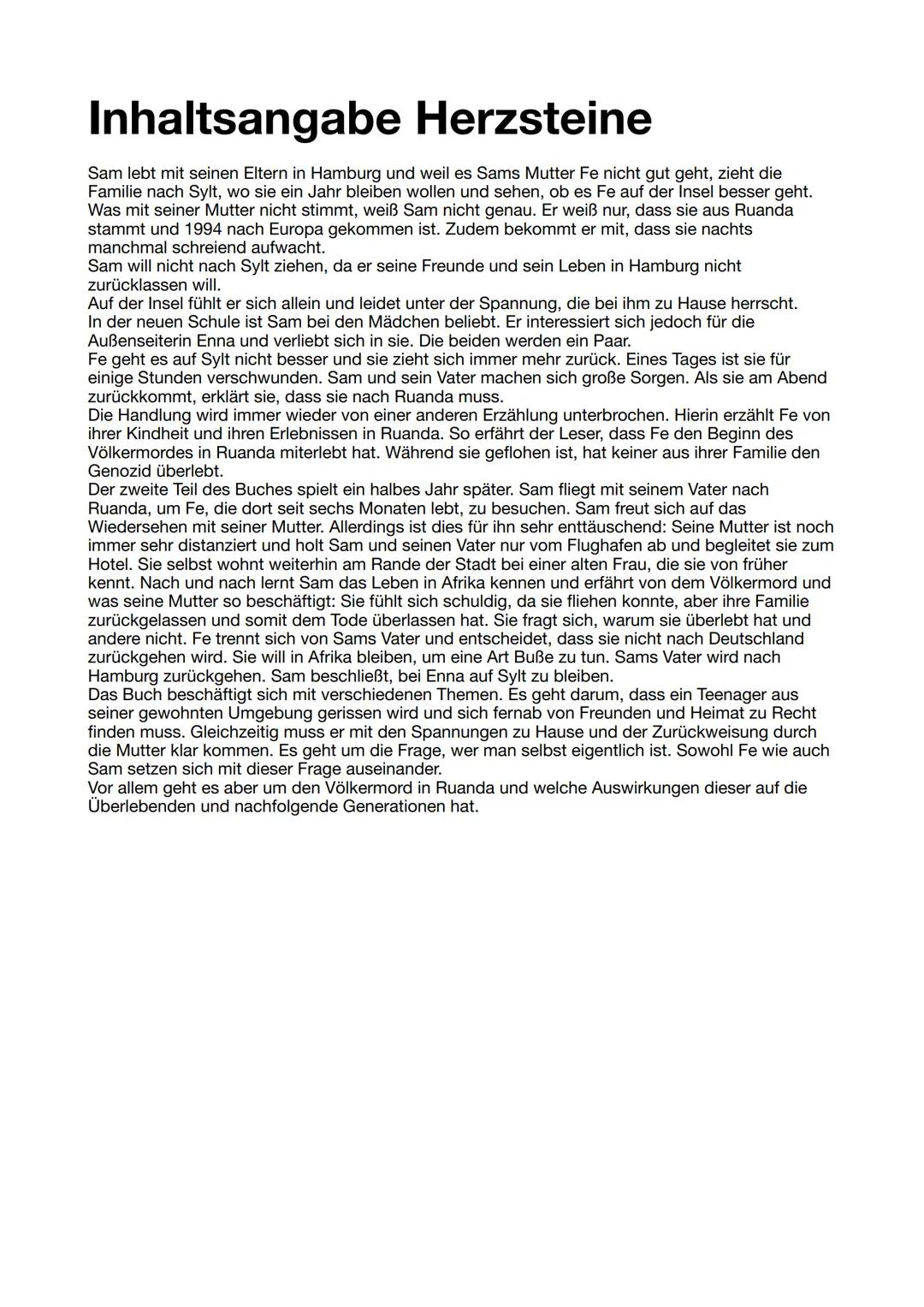 Inhaltsangabe Herzsteine

Sam lebt mit seinen Eltern in Hamburg und weil es Sams Mutter Fe nicht gut geht, zieht die Familie nach Sylt, wo sie ein Jahr bleiben wollen und sehen, ob es Fe auf der Insel besser geht. Was mit seiner Mutter nicht stimmt, weiß Sam nicht genau. Er weiß nur, dass sie aus Ruanda stammt und 1994 nach Europa gekommen ist. Zudem bekommt er mit, dass sie nachts manchmal schreiend aufwacht.
Sam will nicht nach Sylt ziehen, da er seine Freunde und sein Leben in Hamburg nicht zurücklassen will.
Auf der Insel fühlt er sich allein und leidet unter der Spannung, die bei ihm zu Hause herrscht.
In der neuen Schule ist Sam bei den Mädchen beliebt. Er interessiert sich jedoch für die Außenseiterin Enna und verliebt sich in sie. Die beiden werden ein Paar.
Fe geht es auf Sylt nicht besser und sie zieht sich immer mehr zurück. Eines Tages ist sie für einige Stunden verschwunden. Sam und sein Vater machen sich große Sorgen. Als sie am Abend zurückkommt, erklärt sie, dass sie nach Ruanda muss.
Die Handlung wird immer wieder von einer anderen Erzählung unterbrochen. Hierin erzählt Fe von ihrer Kindheit und ihren Erlebnissen in Ruanda. So erfährt der Leser, dass Fe den Beginn des Völkermordes in Ruanda miterlebt hat. Während sie geflohen ist, hat keiner aus ihrer Familie den Genozid überlebt.
Der zweite Teil des Buches spielt ein halbes Jahr später. Sam fliegt mit seinem Vater nach Ruanda, um Fe, die dort seit sechs Monaten lebt, zu besuchen. Sam freut sich auf das Wiedersehen mit seiner Mutter. Allerdings ist dies für ihn sehr enttäuschend: Seine Mutter ist noch immer sehr distanziert und holt Sam und seinen Vater nur vom Flughafen ab und begleitet sie zum Hotel. Sie selbst wohnt weiterhin am Rande der Stadt bei einer alten Frau, die sie von früher kennt. Nach und nach lernt Sam das Leben in Afrika kennen und erfährt von dem Völkermord und was seine Mutter so beschäftigt: Sie fühlt sich schuldig, da sie fliehen konnte, aber ihre Familie zurückgelassen und somit dem Tode überlassen hat. Sie fragt sich, warum sie überlebt hat und andere nicht. Fe trennt sich von Sams Vater und entscheidet, dass sie nicht nach Deutschland zurückgehen wird. Sie will in Afrika bleiben, um eine Art Buße zu tun. Sams Vater wird nach Hamburg zurückgehen. Sam beschließt, bei Enna auf Sylt zu bleiben.
Das Buch beschäftigt sich mit verschiedenen Themen. Es geht darum, dass ein Teenager aus seiner gewohnten Umgebung gerissen wird und sich fernab von Freunden und Heimat zu Recht finden muss. Gleichzeitig muss er mit den Spannungen zu Hause und der Zurückweisung durch die Mutter klar kommen. Es geht um die Frage, wer man selbst eigentlich ist. Sowohl Fe wie auch Sam setzen sich mit dieser Frage auseinander.
Vor allem geht es aber um den Völkermord in Ruanda und welche Auswirkungen dieser auf die Überlebenden und nachfolgende Generationen hat.